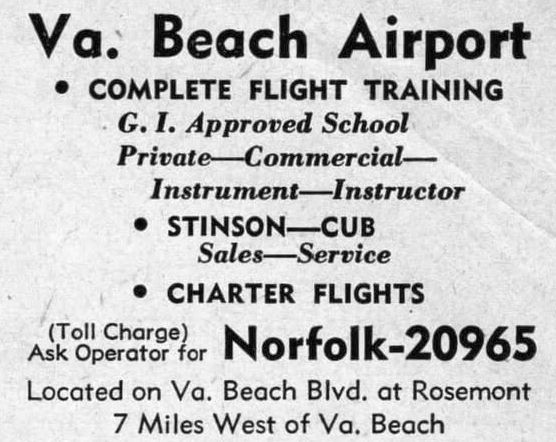 Va. Beach Airport

• COMPLETE FLIGHT TRAINING

G. I. Approved School
Private—Commercial—
Instrument—Instructor

• STINSON—CUB
Sales—Service

• CHARTER FLIGHTS

(Toll Charge)
Ask Operator for Norfolk-20965

Located on Va. Beach Blvd. at Rosemont
7 Miles West of Va. Beach